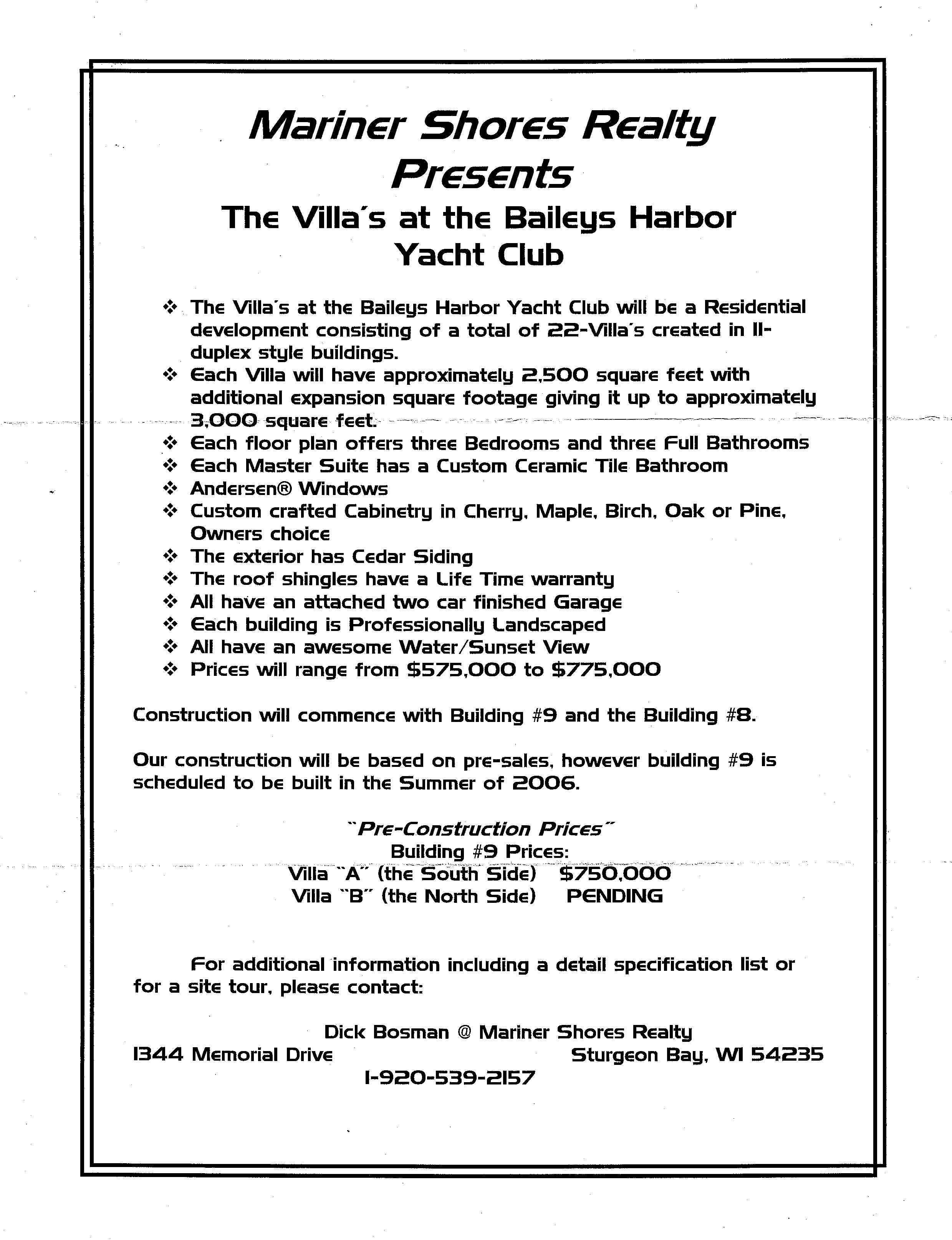 Mariner Shores Realty
Presents
The Villa's at the Baileys Harbor
Yacht Club

❖ The Villa's at the Baileys Harbor Yacht Club will be a Residential development consisting of a total of 22-Villa's created in 11-duplex style buildings.
❖ Each Villa will have approximately 2,500 square feet with additional expansion square footage giving it up to approximately 3,000 square feet.
❖ Each floor plan offers three Bedrooms and three Full Bathrooms
❖ Each Master Suite has a Custom Ceramic Tile Bathroom
❖ Andersen® Windows
❖ Custom crafted Cabinetry in Cherry, Maple, Birch, Oak or Pine, Owners choice
❖ The exterior has Cedar Siding
❖ The roof shingles have a Life Time warranty
❖ All have an attached two car finished Garage
❖ Each building is Professionally Landscaped
❖ All have an awesome Water/Sunset View
❖ Prices will range from $575,000 to $775,000

Construction will commence with Building #9 and the Building #8.

Our construction will be based on pre-sales, however building #9 is scheduled to be built in the Summer of 2006.

"Pre-Construction Prices"
Building #9 Prices:
Villa "A" (the South Side) $750,000
Villa "B" (the North Side) PENDING

For additional information including a detail specification list or for a site tour, please contact:

Dick Bosman @ Mariner Shores Realty
1344 Memorial Drive Sturgeon Bay, WI 54235
1-920-539-2157